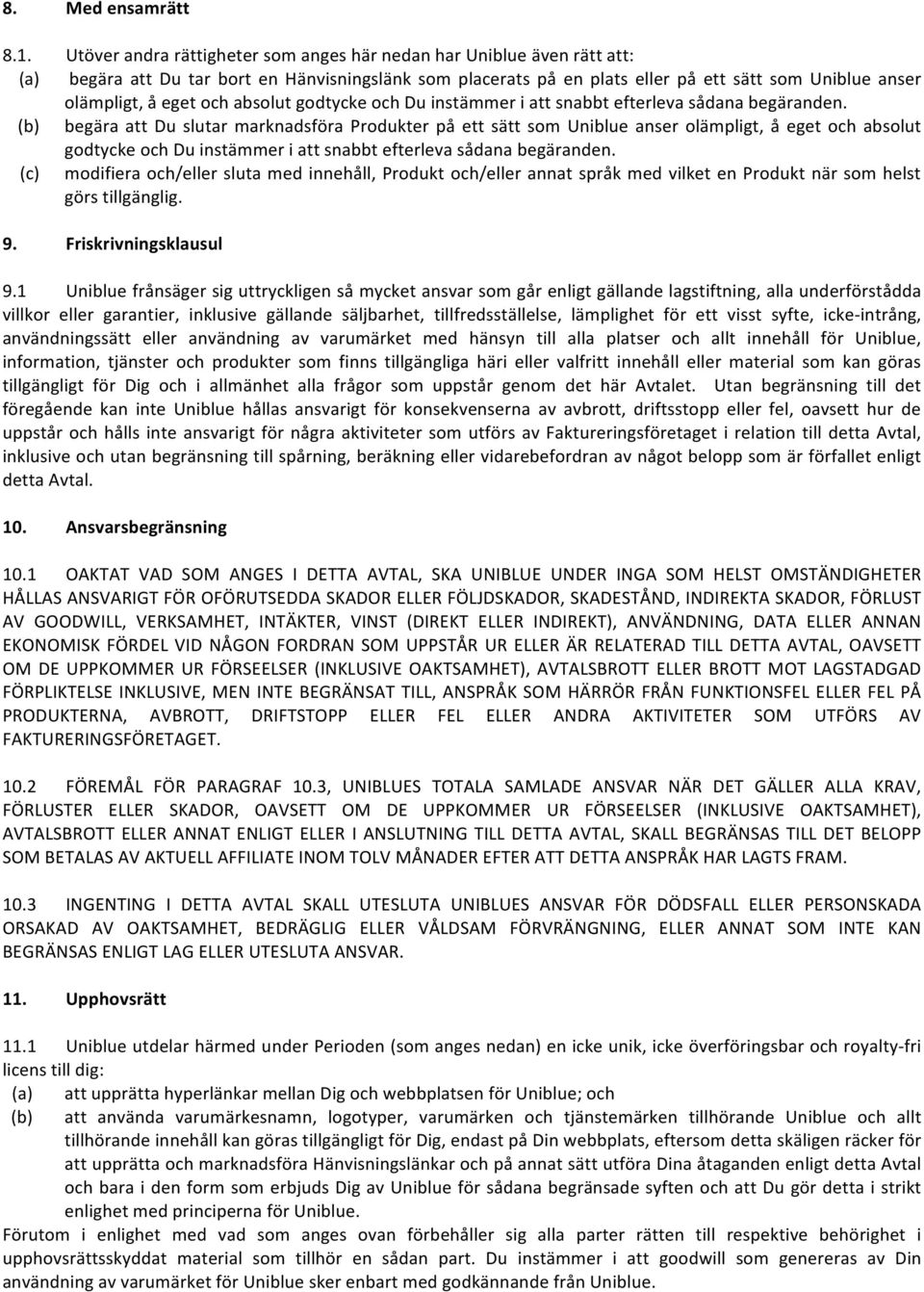 8. Med ensamrätt

8.1. Utöver andra rättigheter som anges här nedan har Uniblue även rätt att:

(a) begära att Du tar bort en Hänvisningslänk som placerats på en plats eller på ett sätt som Uniblue anser olämpligt, å eget och absolut godtycke och Du instämmer i att snabbt efterleva sådana begäranden.

(b) begära att Du slutar marknadsföra Produkter på ett sätt som Uniblue anser olämpligt, å eget och absolut godtycke och Du instämmer i att snabbt efterleva sådana begäranden.

(c) modifiera och/eller sluta med innehåll, Produkt och/eller annat språk med vilket en Produkt när som helst görs tillgänglig.

9. Friskrivningsklausul

9.1 Uniblue frånsäger sig uttryckligen så mycket ansvar som går enligt gällande lagstiftning, alla underförstådda villkor eller garantier, inklusive gällande säljbarhet, tillfredsställelse, lämplighet för ett visst syfte, icke-intrång, användningssätt eller användning av varumärket med hänsyn till alla platser och allt innehåll för Uniblue, information, tjänster och produkter som finns tillgängliga häri eller valfritt innehåll eller material som kan göras tillgängligt för Dig och i allmänhet alla frågor som uppstår genom det här Avtalet. Utan begränsning till det föregående kan inte Uniblue hållas ansvarigt för konsekvenserna av avbrott, driftsstopp eller fel, oavsett hur de uppstår och hålls inte ansvarigt för några aktiviteter som utförs av Faktureringsföretaget i relation till detta Avtal, inklusive och utan begränsning till spårning, beräkning eller vidarebefordran av något belopp som är förfallet enligt detta Avtal.

10. Ansvarsbegränsning

10.1 OAKTAT VAD SOM ANGES I DETTA AVTAL, SKA UNIBLUE UNDER INGA SOM HELST OMSTÄNDIGHETER HÅLLAS ANSVARIGT FÖR OFÖRUTSEDDA SKADOR ELLER FÖLJDSKADOR, SKADESTÅND, INDIREKTA SKADOR, FÖRLUST AV GOODWILL, VERKSAMHET, INTÄKTER, VINST (DIREKT ELLER INDIREKT), ANVÄNDNING, DATA ELLER ANNAN EKONOMISK FÖRDEL VID NÅGON FORDRAN SOM UPPSTÅR UR ELLER ÄR RELATERAD TILL DETTA AVTAL, OAVSETT OM DE UPPKOMMER UR FÖRSEELSER (INKLUSIVE OAKTSAMHET), AVTALSBROTT ELLER BROTT MOT LAGSTADGAD FÖRPLIKTELSE INKLUSIVE, MEN INTE BEGRÄNSAT TILL, ANSPRÅK SOM HÄRRÖR FRÅN FUNKTIONSFEL ELLER FEL PÅ PRODUKTERNA, AVBROTT, DRIFTSTOPP ELLER FEL ELLER ANDRA AKTIVITETER SOM UTFÖRS AV FAKTURERINGSFÖRETAGET.

10.2 FÖREMÅL FÖR PARAGRAF 10.3, UNIBLUES TOTALA SAMLADE ANSVAR NÄR DET GÄLLER ALLA KRAV, FÖRLUSTER ELLER SKADOR, OAVSETT OM DE UPPKOMMER UR FÖRSEELSER (INKLUSIVE OAKTSAMHET), AVTALSBROTT ELLER ANNAT ENLIGT ELLER I ANSLUTNING TILL DETTA AVTAL, SKALL BEGRÄNSAS TILL DET BELOPP SOM BETALAS AV AKTUELL AFFILIATE INOM TOLV MÅNADER EFTER ATT DETTA ANSPRÅK HAR LAGTS FRAM.

10.3 INGENTING I DETTA AVTAL SKALL UTESLUTA UNIBLUES ANSVAR FÖR DÖDSFALL ELLER PERSONSKADA ORSAKAD AV OAKTSAMHET, BEDRÄGLIG ELLER VÅLDSAM FÖRVRÄNGNING, ELLER ANNAT SOM INTE KAN BEGRÄNSAS ENLIGT LAG ELLER UTESLUTA ANSVAR.

11. Upphovsrätt

11.1 Uniblue utdelar härmed under Perioden (som anges nedan) en icke unik, icke överföringsbar och royalty-fri licens till dig:

(a) att upprätta hyperlänkar mellan Dig och webbplatsen för Uniblue; och

(b) att använda varumärkesnamn, logotyper, varumärken och tjänstemärken tillhörande Uniblue och allt tillhörande innehåll kan göras tillgängligt för Dig, endast på Din webbplats, eftersom detta skäligen räcker för att upprätta och marknadsföra Hänvisningslänkar och på annat sätt utföra Dina åtaganden enligt detta Avtal och bara i den form som erbjuds Dig av Uniblue för sådana begränsade syften och att Du gör detta i strikt enlighet med principerna för Uniblue.

Förutom i enlighet med vad som anges ovan förbehåller sig alla parter rätten till respektive behörighet i upphovsrättsskyddat material som tillhör en sådan part. Du instämmer i att goodwill som genereras av Din användning av varumärket för Uniblue sker enbart med godkännande från Uniblue.